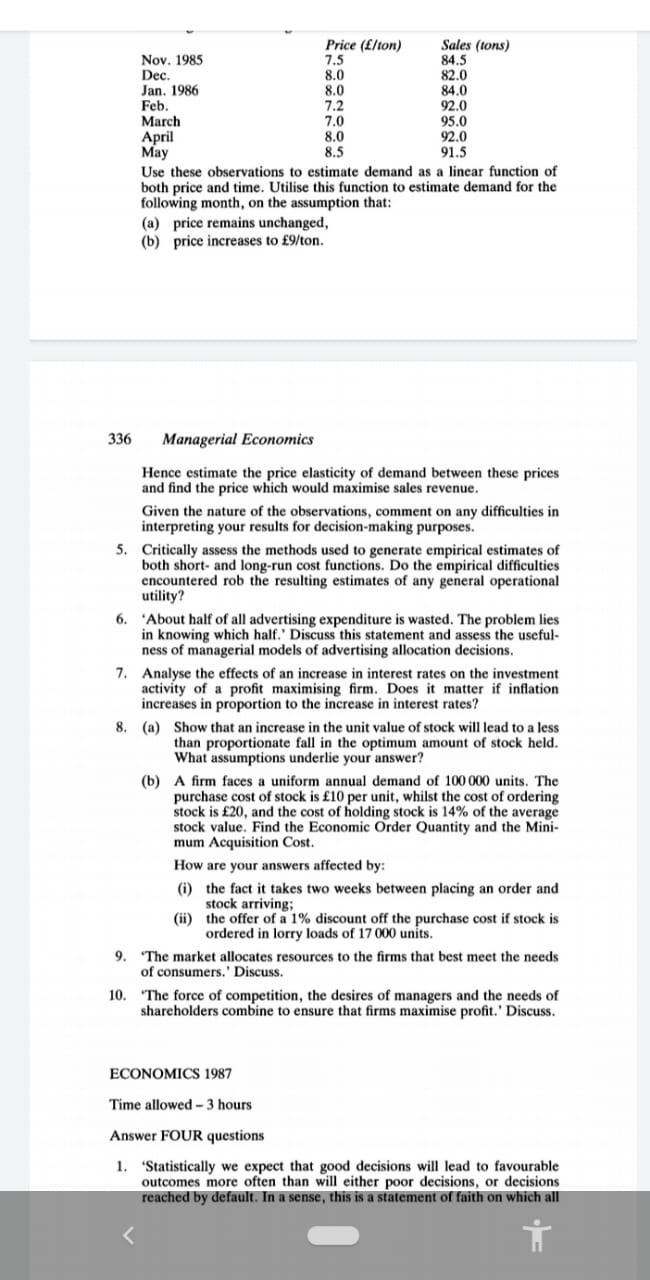 | | Price (£/ton) | Sales (tons) |
|---|---|---|
| Nov. 1985 | 7.5 | 84.5 |
| Dec. | 8.0 | 82.0 |
| Jan. 1986 | 8.0 | 84.0 |
| Feb. | 7.2 | 92.0 |
| March | 7.0 | 95.0 |
| April | 8.0 | 92.0 |
| May | 8.5 | 91.5 |

Use these observations to estimate demand as a linear function of both price and time. Utilise this function to estimate demand for the following month, on the assumption that:
(a) price remains unchanged,
(b) price increases to £9/ton.

336 Managerial Economics

Hence estimate the price elasticity of demand between these prices and find the price which would maximise sales revenue.

Given the nature of the observations, comment on any difficulties in interpreting your results for decision-making purposes.

5. Critically assess the methods used to generate empirical estimates of both short- and long-run cost functions. Do the empirical difficulties encountered rob the resulting estimates of any general operational utility?

6. 'About half of all advertising expenditure is wasted. The problem lies in knowing which half.' Discuss this statement and assess the usefulness of managerial models of advertising allocation decisions.

7. Analyse the effects of an increase in interest rates on the investment activity of a profit maximising firm. Does it matter if inflation increases in proportion to the increase in interest rates?

8. (a) Show that an increase in the unit value of stock will lead to a less than proportionate fall in the optimum amount of stock held. What assumptions underlie your answer?

(b) A firm faces a uniform annual demand of 100 000 units. The purchase cost of stock is £10 per unit, whilst the cost of ordering stock is £20, and the cost of holding stock is 14% of the average stock value. Find the Economic Order Quantity and the Minimum Acquisition Cost.

How are your answers affected by:
(i) the fact it takes two weeks between placing an order and stock arriving;
(ii) the offer of a 1% discount off the purchase cost if stock is ordered in lorry loads of 17 000 units.

9. 'The market allocates resources to the firms that best meet the needs of consumers.' Discuss.

10. 'The force of competition, the desires of managers and the needs of shareholders combine to ensure that firms maximise profit.' Discuss.

ECONOMICS 1987

Time allowed – 3 hours

Answer FOUR questions

1. 'Statistically we expect that good decisions will lead to favourable outcomes more often than will either poor decisions, or decisions reached by default. In a sense, this is a statement of faith on which all